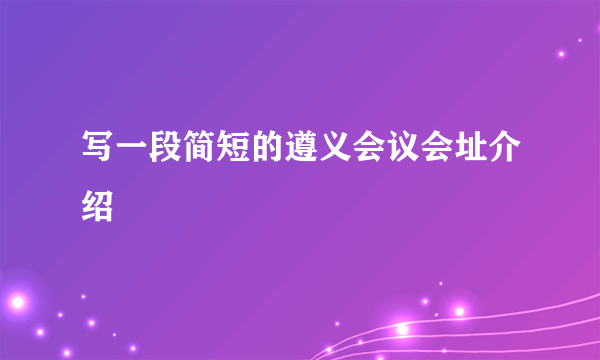 写一段简短的遵义会议会址介绍